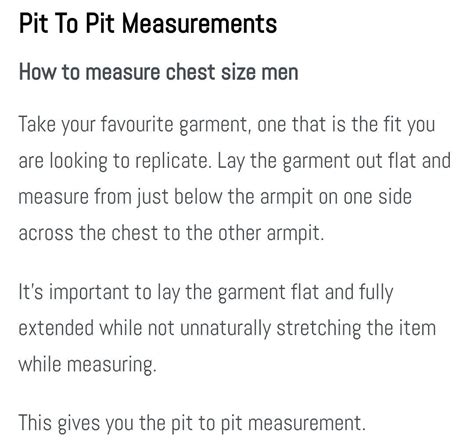 Pit To Pit Measurements

How to measure chest size men

Take your favourite garment, one that is the fit you are looking to replicate. Lay the garment out flat and measure from just below the armpit on one side across the chest to the other armpit.

It's important to lay the garment flat and fully extended while not unnaturally stretching the item while measuring.

This gives you the pit to pit measurement.